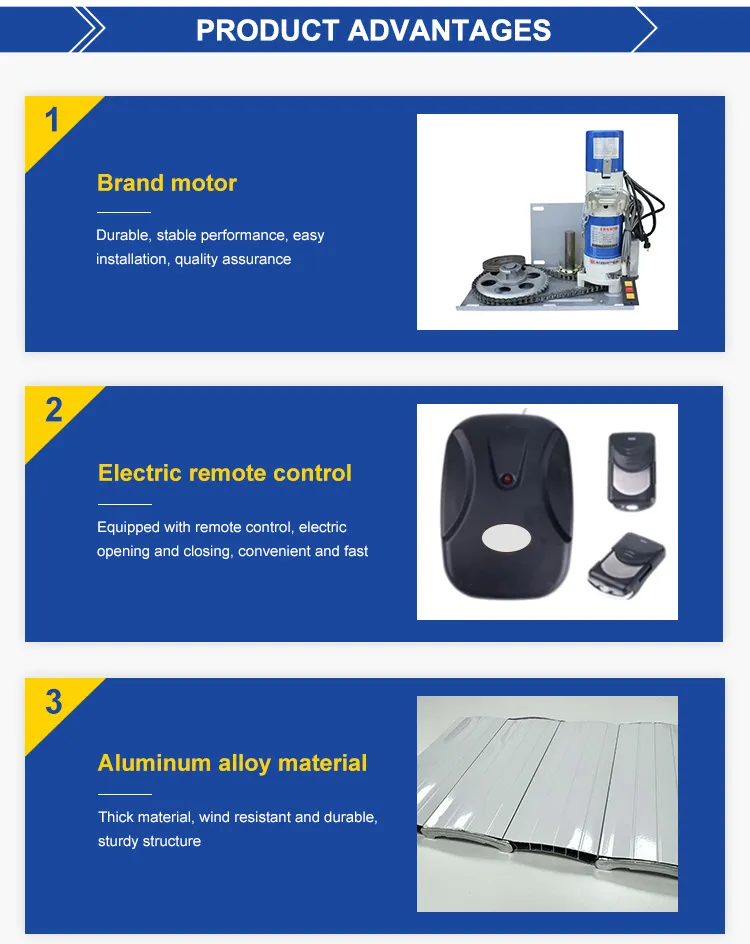 PRODUCT ADVANTAGES

1

Brand motor

Durable, stable performance, easy installation, quality assurance

2

Electric remote control

Equipped with remote control, electric opening and closing, convenient and fast

3

Aluminum alloy material

Thick material, wind resistant and durable, sturdy structure